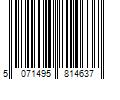 5 071495 814637